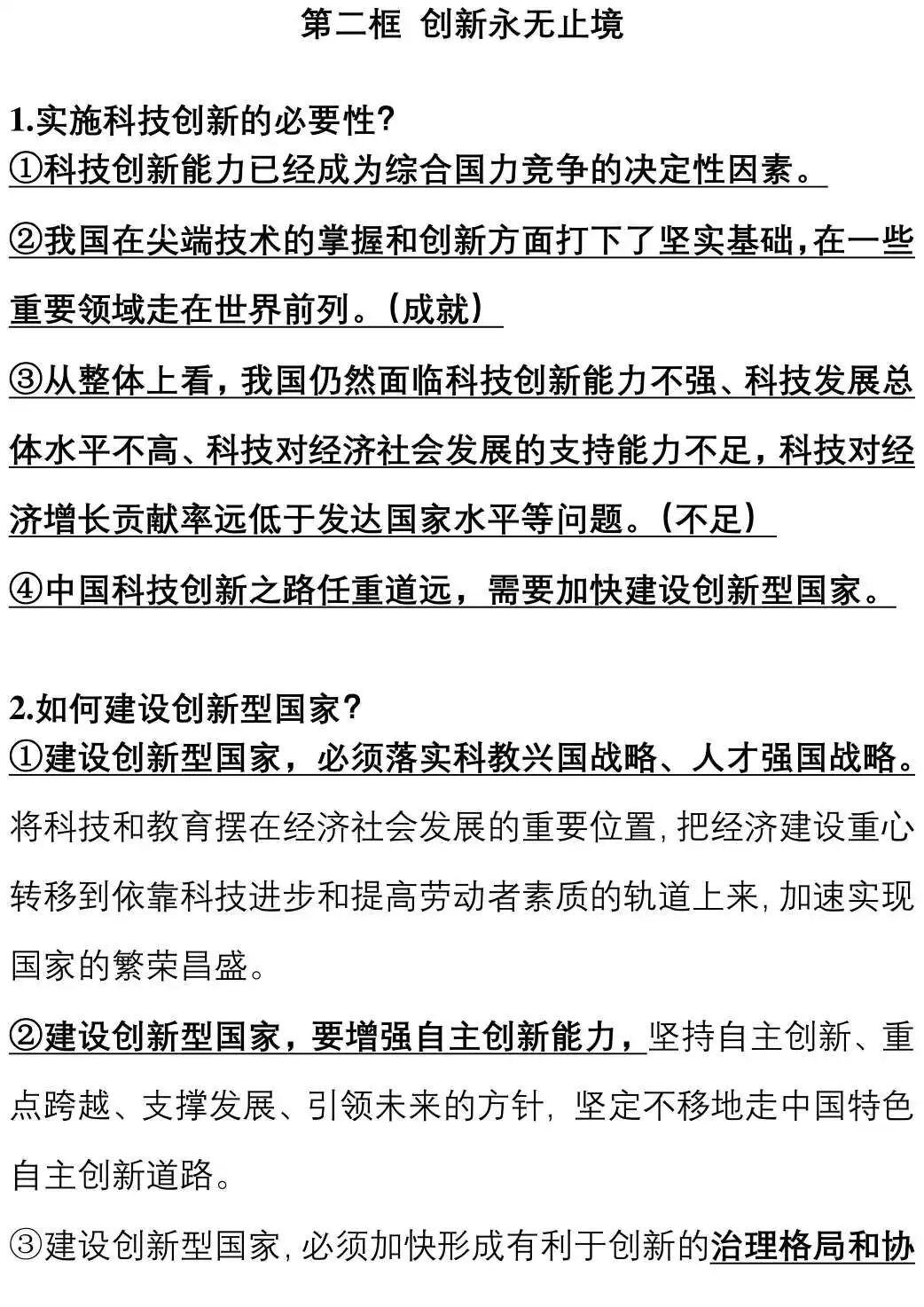 第二框 创新永无止境

1.实施科技创新的必要性?
①科技创新能力已经成为综合国力竞争的决定性因素。
②我国在尖端技术的掌握和创新方面打下了坚实基础,在一些重要领域走在世界前列。(成就)
③从整体上看,我国仍然面临科技创新能力不强、科技发展总体水平不高、科技对经济社会发展的支持能力不足,科技对经济增长贡献率远低于发达国家水平等问题。(不足)
④中国科技创新之路任重道远,需要加快建设创新型国家。

2.如何建设创新型国家?
①建设创新型国家,必须落实科教兴国战略、人才强国战略。将科技和教育摆在经济社会发展的重要位置,把经济建设重心转移到依靠科技进步和提高劳动者素质的轨道上来,加速实现国家的繁荣昌盛。
②建设创新型国家,要增强自主创新能力,坚持自主创新、重点跨越、支撑发展、引领未来的方针,坚定不移地走中国特色自主创新道路。
③建设创新型国家,必须加快形成有利于创新的治理格局和协